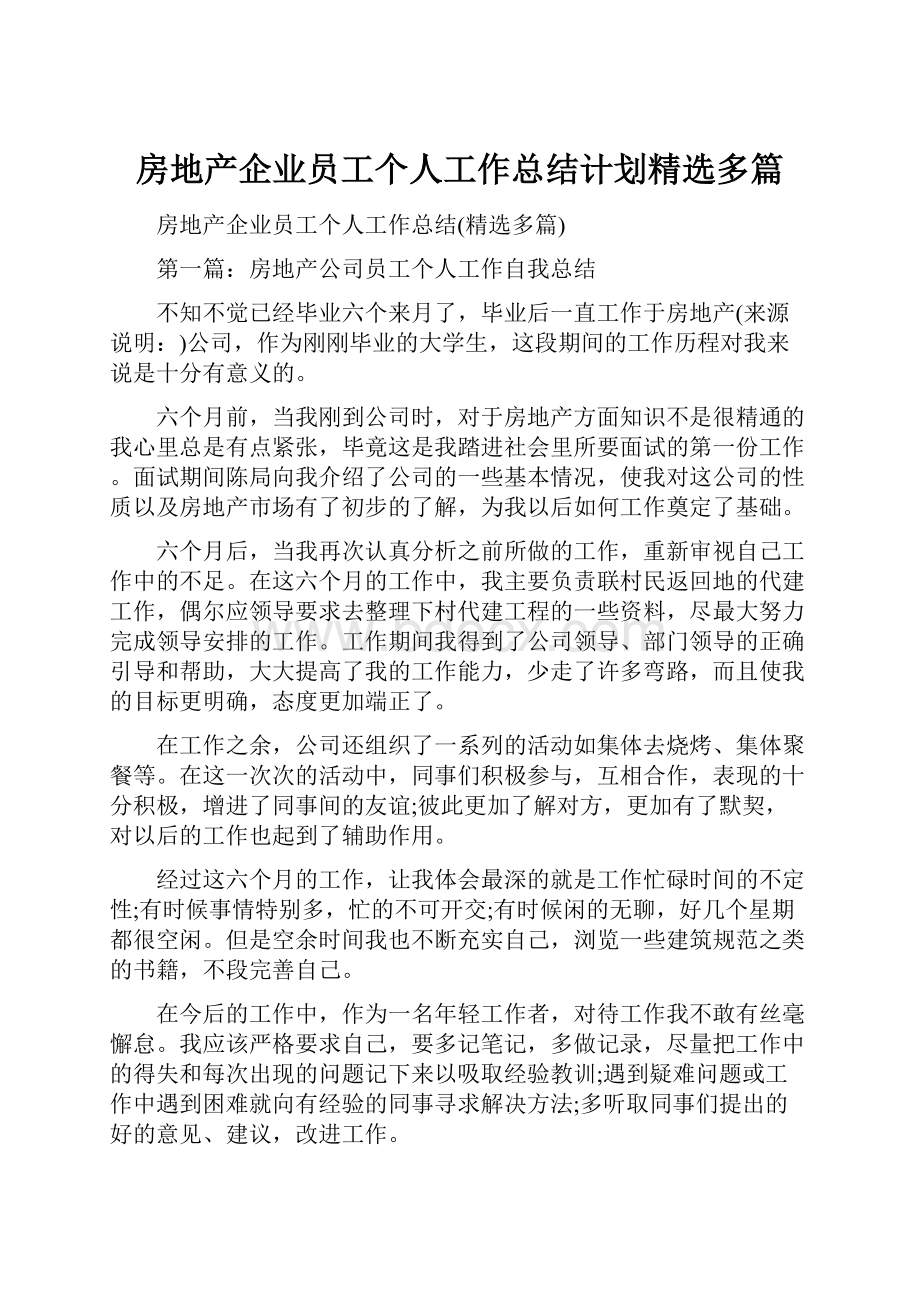 房地产企业员工个人工作总结计划精选多篇

房地产企业员工个人工作总结(精选多篇)

第一篇：房地产公司员工个人工作自我总结

不知不觉已经毕业六个来月了，毕业后一直工作于房地产(来源说明：)公司，作为刚刚毕业的大学生，这段期间的工作历程对我来说是十分有意义的。

六个月前，当我刚到公司时，对于房地产方面知识不是很精通的我心里总是有点紧张，毕竟这是我踏进社会里所要面试的第一份工作。面试期间陈局向我介绍了公司的一些基本情况，使我对这公司的性质以及房地产市场有了初步的了解，为我以后如何工作奠定了基础。

六个月后，当我再次认真分析之前所做的工作，重新审视自己工作中的不足。在这六个月的工作中，我主要负责联村民返回地的代建工作，偶尔应领导要求去整理下村代建工程的一些资料，尽最大努力完成领导安排的工作。工作期间我得到了公司领导、部门领导的正确引导和帮助，大大提高了我的工作能力，少走了许多弯路，而且使我的目标更明确，态度更加端正了。

在工作之余，公司还组织了一系列的活动如集体去烧烤、集体聚餐等。在这一次次的活动中，同事们积极参与，互相合作，表现的十分积极，增进了同事间的友谊;彼此更加了解对方，更加有了默契，对以后的工作也起到了辅助作用。

经过这六个月的工作，让我体会最深的就是工作忙碌时间的不定性;有时候事情特别多，忙的不可开交;有时候闲的无聊，好几个星期都很空闲。但是空余时间我也不断充实自己，浏览一些建筑规范之类的书籍，不段完善自己。

在今后的工作中，作为一名年轻工作者，对待工作我不敢有丝毫懈怠。我应该严格要求自己，要多记笔记，多做记录，尽量把工作中的得失和每次出现的问题记下来以吸取经验教训;遇到疑难问题或工作中遇到困难就向有经验的同事寻求解决方法;多听取同事们提出的好的意见、建议，改进工作。